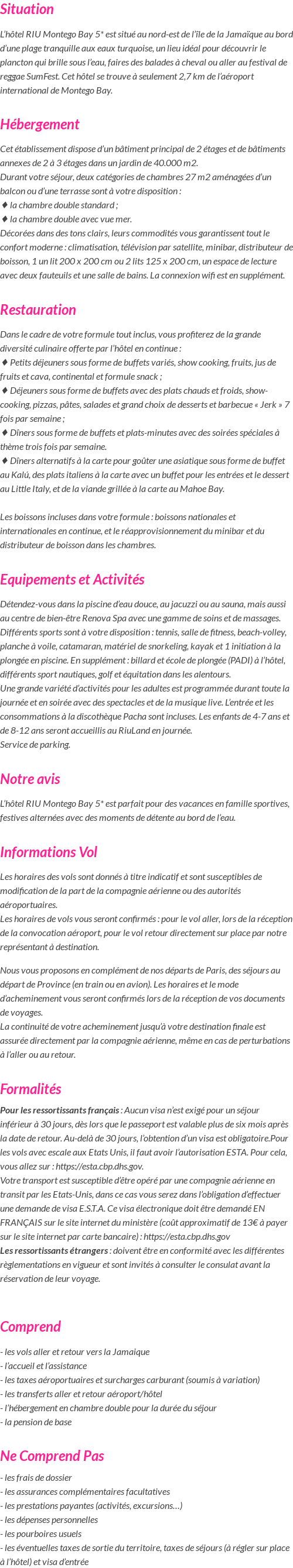 Situation

L'hôtel RIU Montego Bay 5* est situé au nord-est de l'île de la Jamaïque au bord d'une plage tranquille aux eaux turquoise, un lieu idéal pour découvrir le plancton qui brille sous l'eau, faires des balades à cheval ou aller au festival de reggae SumFest. Cet hôtel se trouve à seulement 2,7 km de l'aéroport international de Montego Bay.

Hébergement

Cet établissement dispose d'un bâtiment principal de 2 étages et de bâtiments annexes de 2 à 3 étages dans un jardin de 40.000 m2.
Durant votre séjour, deux catégories de chambres 27 m2 aménagées d'un balcon ou d'une terrasse sont à votre disposition :
♦ la chambre double standard ;
♦ la chambre double avec vue mer.
Décorées dans des tons clairs, leurs commodités vous garantissent tout le confort moderne : climatisation, télévision par satellite, minibar, distributeur de boisson, 1 un lit 200 x 200 cm ou 2 lits 125 x 200 cm, un espace de lecture avec deux fauteuils et une salle de bains. La connexion wifi est en supplément.

Restauration

Dans le cadre de votre formule tout inclus, vous profiterez de la grande diversité culinaire offerte par l'hôtel en continue :
♦ Petits déjeuners sous forme de buffets variés, show cooking, fruits, jus de fruits et cava, continental et formule snack ;
♦ Déjeuners sous forme de buffets avec des plats chauds et froids, show-cooking, pizzas, pâtes, salades et grand choix de desserts et barbecue « Jerk » 7 fois par semaine ;
♦ Dîners sous forme de buffets et plats-minutes avec des soirées spéciales à thème trois fois par semaine.
♦ Dîners alternatifs à la carte pour goûter une asiatique sous forme de buffet au Kalú, des plats italiens à la carte avec un buffet pour les entrées et le dessert au Little Italy, et de la viande grillée à la carte au Mahoe Bay.

Les boissons incluses dans votre formule : boissons nationales et internationales en continue, et le réapprovisionnement du minibar et du distributeur de boisson dans les chambres.

Equipements et Activités

Détendez-vous dans la piscine d'eau douce, au jacuzzi ou au sauna, mais aussi au centre de bien-être Renova Spa avec une gamme de soins et de massages. Différents sports sont à votre disposition : tennis, salle de fitness, beach-volley, planche à voile, catamaran, matériel de snorkeling, kayak et 1 initiation à la plongée en piscine. En supplément : billard et école de plongée (PADI) à l'hôtel, différents sport nautiques, golf et équitation dans les alentours.
Une grande variété d'activités pour les adultes est programmée durant toute la journée et en soirée avec des spectacles et de la musique live. L'entrée et les consommations à la discothèque Pacha sont incluses. Les enfants de 4-7 ans et de 8-12 ans seront accueillis au RiuLand en journée.
Service de parking.

Notre avis

L'hôtel RIU Montego Bay 5* est parfait pour des vacances en famille sportives, festives alternées avec des moments de détente au bord de l'eau.

Informations Vol

Les horaires des vols sont donnés à titre indicatif et sont susceptibles de modification de la part de la compagnie aérienne ou des autorités aéroportuaires.
Les horaires de vols vous seront confirmés : pour le vol aller, lors de la réception de la convocation aéroport, pour le vol retour directement sur place par notre représentant à destination.

Nous vous proposons en complément de nos départs de Paris, des séjours au départ de Province (en train ou en avion). Les horaires et le mode d'acheminement vous seront confirmés lors de la réception de vos documents de voyages.
La continuité de votre acheminement jusqu'à votre destination finale est assurée directement par la compagnie aérienne, même en cas de perturbations à l'aller ou au retour.

Formalités

Pour les ressortissants français : Aucun visa n'est exigé pour un séjour inférieur à 30 jours, dès lors que le passeport est valable plus de six mois après la date de retour. Au-delà de 30 jours, l'obtention d'un visa est obligatoire.Pour les vols avec escale aux Etats Unis, il faut avoir l'autorisation ESTA. Pour cela, vous allez sur : https://esta.cbp.dhs.gov.
Votre transport est susceptible d'être opéré par une compagnie aérienne en transit par les Etats-Unis, dans ce cas vous serez dans l'obligation d'effectuer une demande de visa E.S.T.A. Ce visa électronique doit être demandé EN FRANÇAIS sur le site internet du ministère (coût approximatif de 13€ à payer sur le site internet par carte bancaire) : https://esta.cbp.dhs.gov
Les ressortissants étrangers : doivent être en conformité avec les différentes réglementations en vigueur et sont invités à consulter le consulat avant la réservation de leur voyage.

Comprend

- les vols aller et retour vers la Jamaique
- l'accueil et l'assistance
- les taxes aéroportuaires et surcharges carburant (soumis à variation)
- les transferts aller et retour aéroport/hôtel
- l'hébergement en chambre double pour la durée du séjour
- la pension de base

Ne Comprend Pas

- les frais de dossier
- les assurances complémentaires facultatives
- les prestations payantes (activités, excursions…)
- les dépenses personnelles
- les pourboires usuels
- les éventuelles taxes de sortie du territoire, taxes de séjours (à régler sur place à l'hôtel) et visa d'entrée